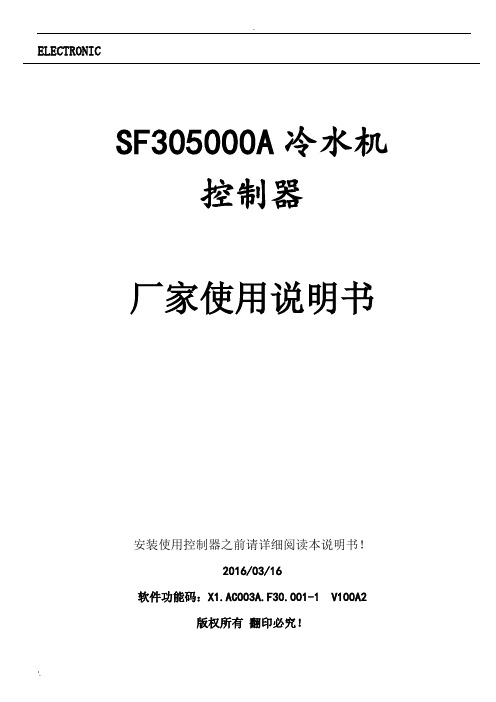 ELECTRONIC

SF305000A 冷水机
控制器

厂家使用说明书

安装使用控制器之前请详细阅读本说明书！

2016/03/16

软件功能码：X1.AC003A.F30.001-1 V100A2

版权所有 翻印必究！